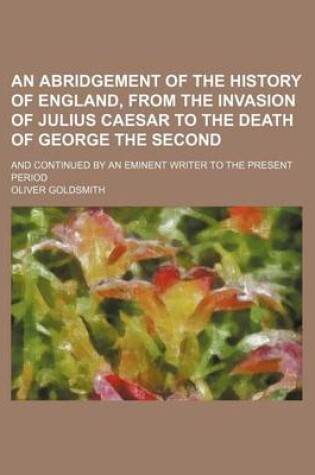 AN ABRIDGEMENT OF THE HISTORY OF ENGLAND, FROM THE INVASION OF JULIUS CAESAR TO THE DEATH OF GEORGE THE SECOND

AND CONTINUED BY AN EMINENT WRITER TO THE PRESENT PERIOD

OLIVER GOLDSMITH